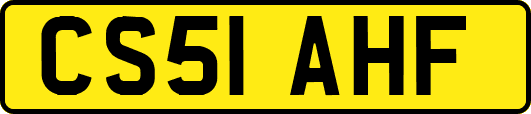 CS51 AHF